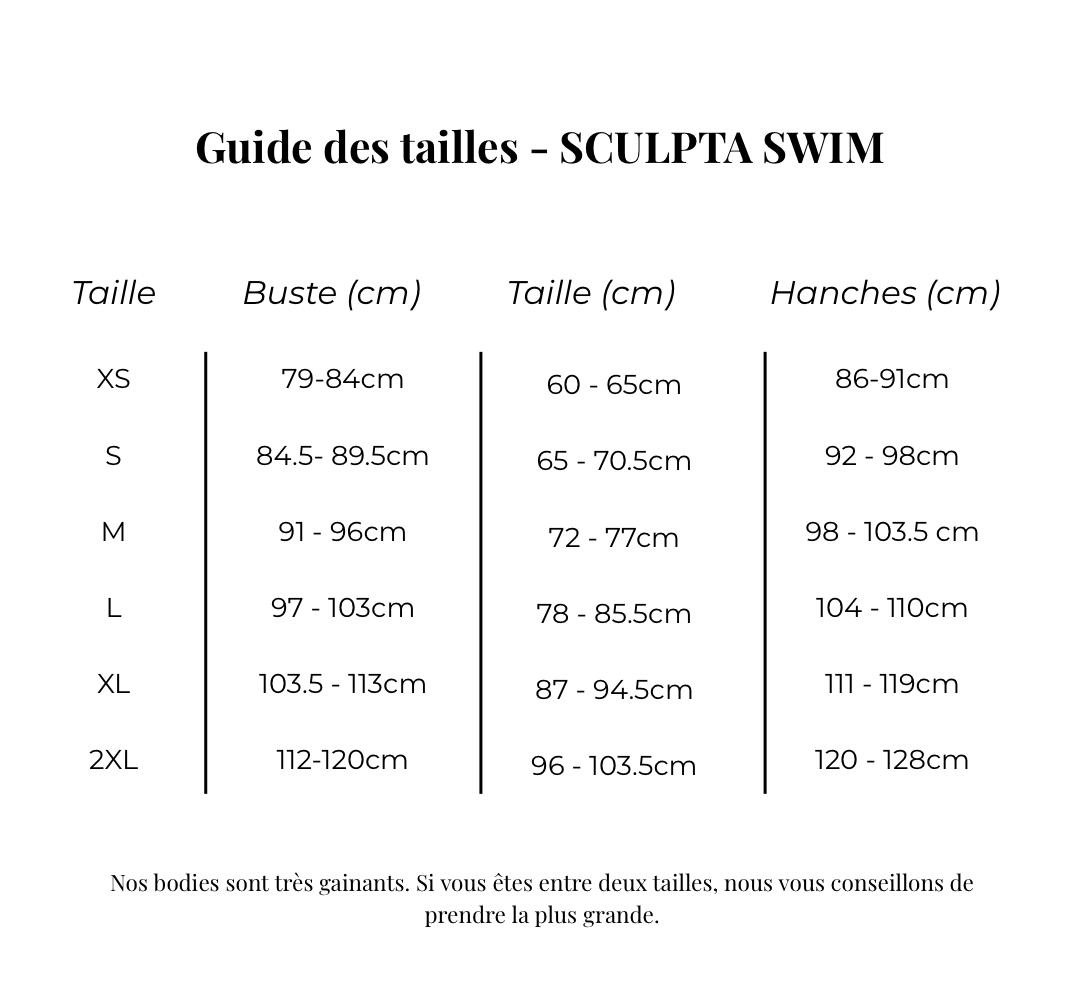 Guide des tailles - SCULPTA SWIM

| Taille | Buste (cm) | Taille (cm) | Hanches (cm) |
|---|---|---|---|
| XS | 79-84cm | 60 - 65cm | 86-91cm |
| S | 84.5- 89.5cm | 65 - 70.5cm | 92 - 98cm |
| M | 91 - 96cm | 72 - 77cm | 98 - 103.5 cm |
| L | 97 - 103cm | 78 - 85.5cm | 104 - 110cm |
| XL | 103.5 - 113cm | 87 - 94.5cm | 111 - 119cm |
| 2XL | 112-120cm | 96 - 103.5cm | 120 - 128cm |

Nos bodies sont très gainants. Si vous êtes entre deux tailles, nous vous conseillons de prendre la plus grande.